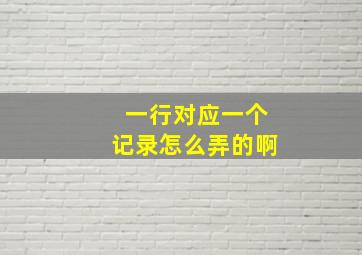 一行对应一个
记录怎么弄的啊